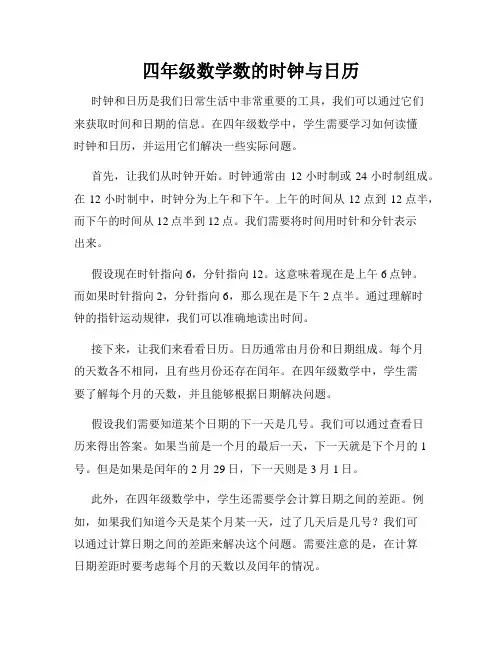 四年级数学数的时钟与日历

时钟和日历是我们日常生活中非常重要的工具，我们可以通过它们来获取时间和日期的信息。在四年级数学中，学生需要学习如何读懂时钟和日历，并运用它们解决一些实际问题。

首先，让我们从时钟开始。时钟通常由 12 小时制或 24 小时制组成。在 12 小时制中，时钟分为上午和下午。上午的时间从 12 点到 12 点半，而下午的时间从 12 点半到 12 点。我们需要将时间用时针和分针表示出来。

假设现在时针指向 6，分针指向 12。这意味着现在是上午 6 点钟。而如果时针指向 2，分针指向 6，那么现在是下午 2 点半。通过理解时钟的指针运动规律，我们可以准确地读出时间。

接下来，让我们来看看日历。日历通常由月份和日期组成。每个月的天数各不相同，且有些月份还存在闰年。在四年级数学中，学生需要了解每个月的天数，并且能够根据日期解决问题。

假设我们需要知道某个日期的下一天是几号。我们可以通过查看日历来得出答案。如果当前是一个月的最后一天，下一天就是下个月的 1 号。但是如果是闰年的 2 月 29 日，下一天则是 3 月 1 日。

此外，在四年级数学中，学生还需要学会计算日期之间的差距。例如，如果我们知道今天是某个月某一天，过了几天后是几号？我们可以通过计算日期之间的差距来解决这个问题。需要注意的是，在计算日期差距时要考虑每个月的天数以及闰年的情况。